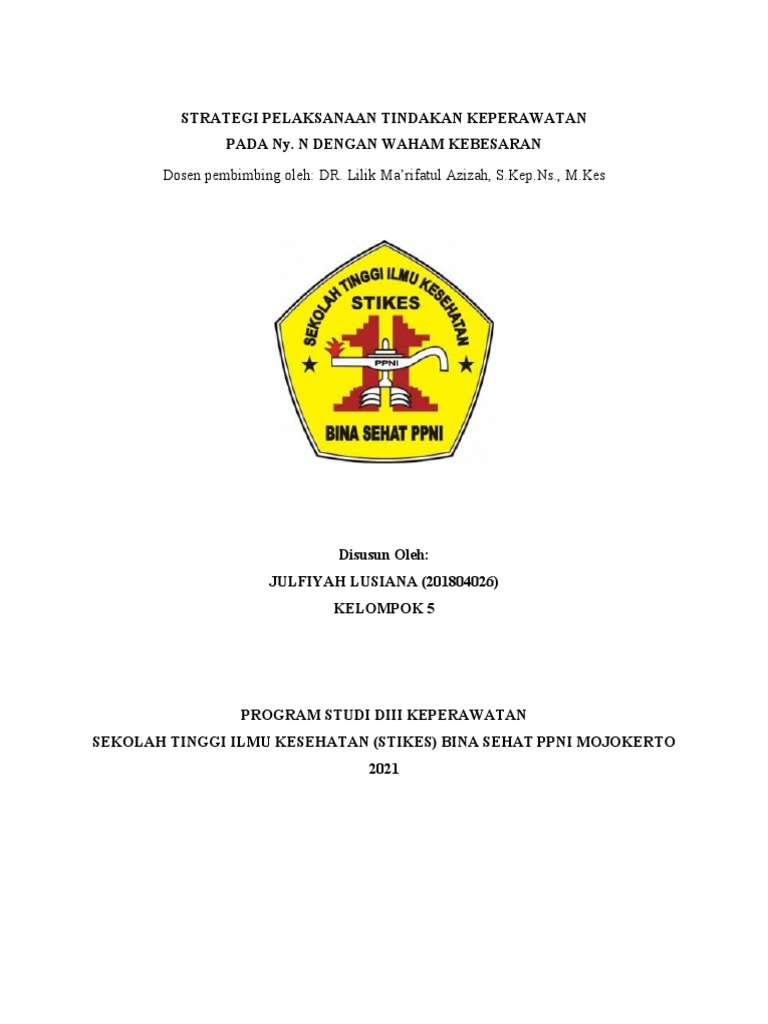 STRATEGI PELAKSANAAN TINDAKAN KEPERAWATAN
PADA Ny. N DENGAN WAHAM KEBESARAN

Dosen pembimbing oleh: DR. Lilik Ma'rifatul Azizah, S.Kep.Ns., M.Kes

SEKOLAH TINGGI ILMU KESEHATAN
STIKES
PPNI
BINA SEHAT PPNI

Disusun Oleh:
JULFIYAH LUSIANA (201804026)
KELOMPOK 5

PROGRAM STUDI DIII KEPERAWATAN
SEKOLAH TINGGI ILMU KESEHATAN (STIKES) BINA SEHAT PPNI MOJOKERTO
2021